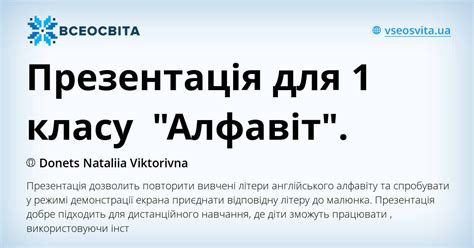 ВСЕОСВІТА

vseosvita.ua

Презентація для 1 класу "Алфавіт".

Donets Nataliia Viktorivna

Презентація дозволить повторити вивчені літери англійського алфавіту та спробувати у режимі демонстрації екрана приєднати відповідну літеру до малюнка. Презентація добре підходить для дистанційного навчання, де діти зможуть працювати , використовуючи інст